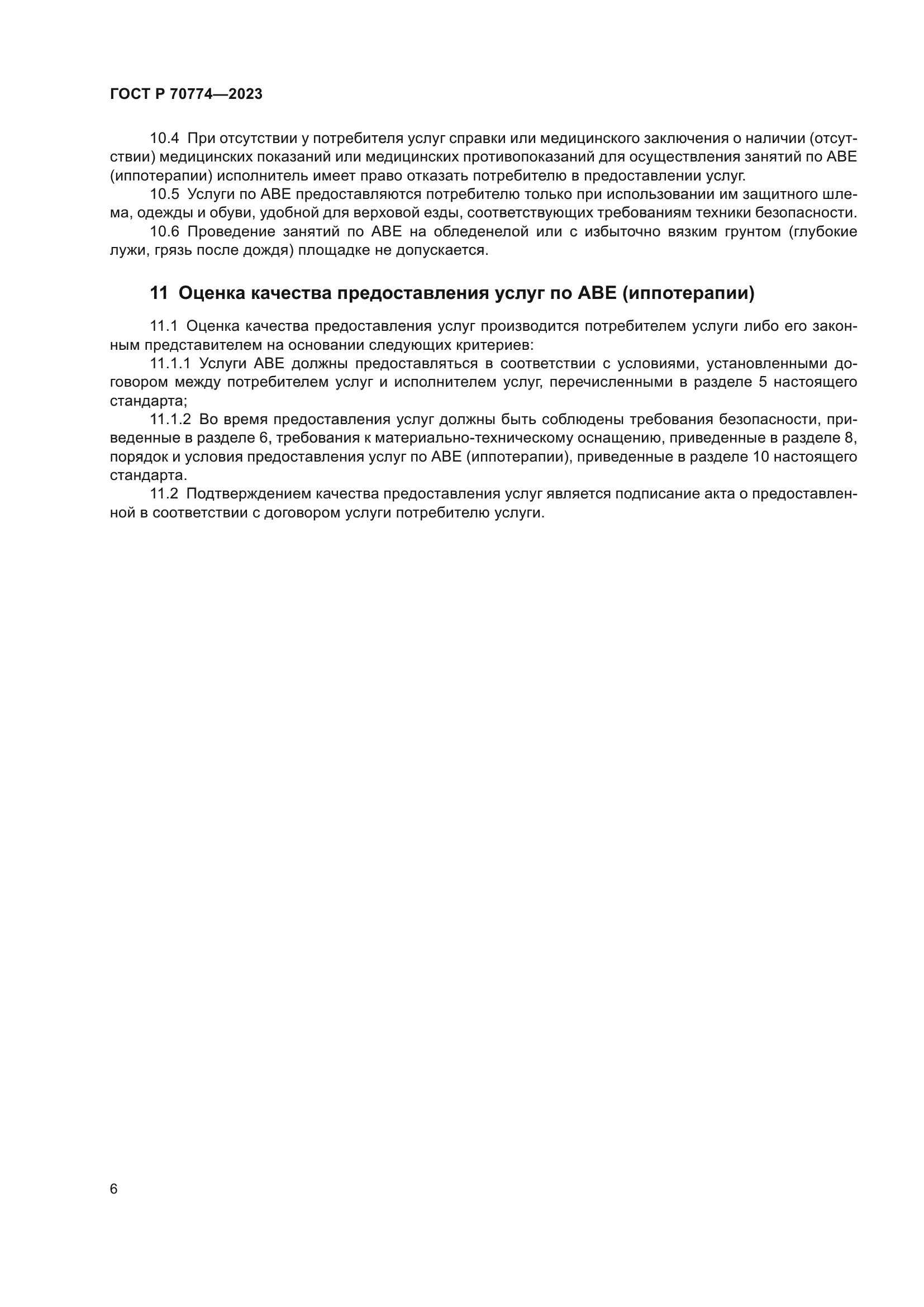 ГОСТ Р 70774—2023

10.4 При отсутствии у потребителя услуг справки или медицинского заключения о наличии (отсутствии) медицинских показаний или медицинских противопоказаний для осуществления занятий по АВЕ (иппотерапии) исполнитель имеет право отказать потребителю в предоставлении услуг.

10.5 Услуги по АВЕ предоставляются потребителю только при использовании им защитного шлема, одежды и обуви, удобной для верховой езды, соответствующих требованиям техники безопасности.

10.6 Проведение занятий по АВЕ на обледенелой или с избыточно вязким грунтом (глубокие лужи, грязь после дождя) площадке не допускается.

11 Оценка качества предоставления услуг по АВЕ (иппотерапии)

11.1 Оценка качества предоставления услуг производится потребителем услуги либо его законным представителем на основании следующих критериев:

11.1.1 Услуги АВЕ должны предоставляться в соответствии с условиями, установленными договором между потребителем услуг и исполнителем услуг, перечисленными в разделе 5 настоящего стандарта;

11.1.2 Во время предоставления услуг должны быть соблюдены требования безопасности, приведенные в разделе 6, требования к материально-техническому оснащению, приведенные в разделе 8, порядок и условия предоставления услуг по АВЕ (иппотерапии), приведенные в разделе 10 настоящего стандарта.

11.2 Подтверждением качества предоставления услуг является подписание акта о предоставленной в соответствии с договором услуги потребителю услуги.

6